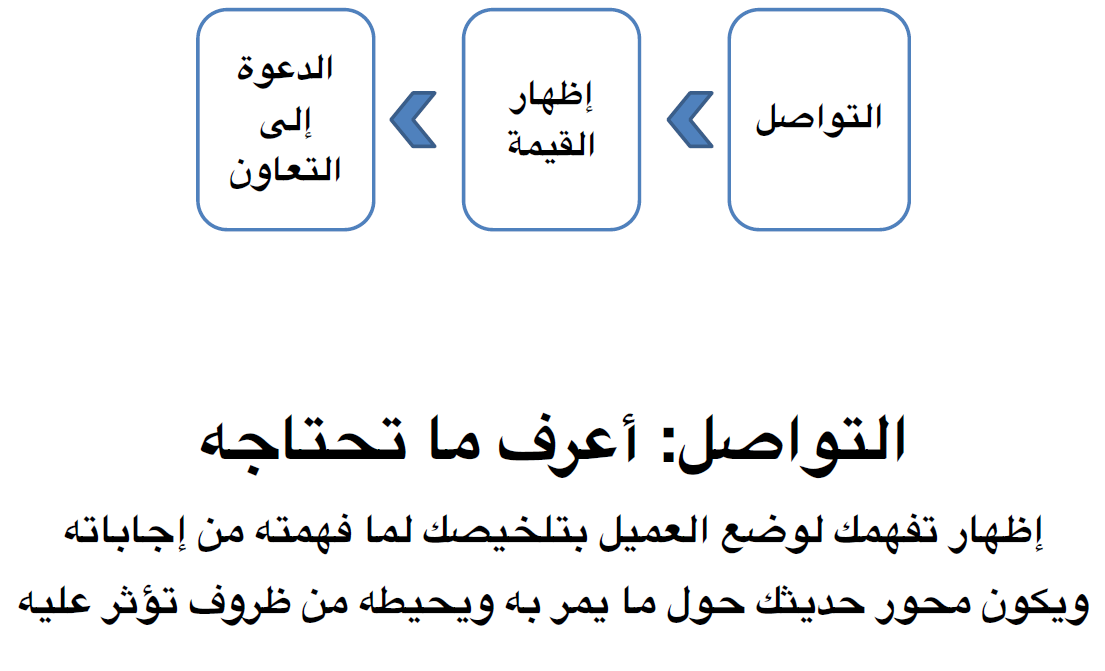 التواصل

إظهار القيمة

الدعوة إلى التعاون

التواصل: أعرف ما تحتاجه

إظهار تفهمك لوضع العميل بتلخيصك لما فهمته من إجاباته ويكون محور حديثك حول ما يمر به ويحيطه من ظروف تؤثر عليه